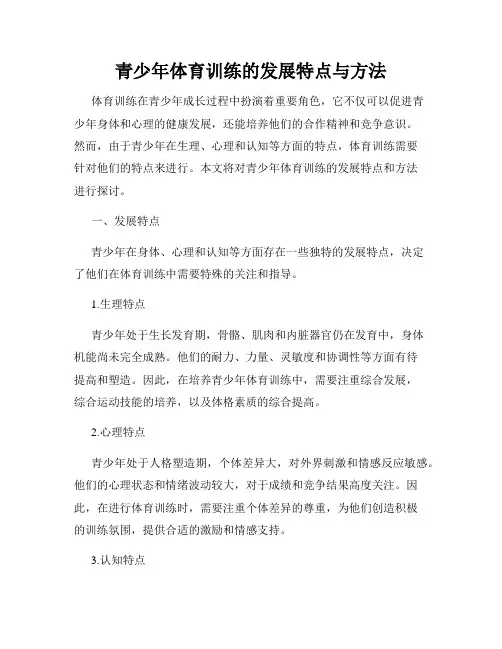 青少年体育训练的发展特点与方法

体育训练在青少年成长过程中扮演着重要角色，它不仅可以促进青少年身体和心理的健康发展，还能培养他们的合作精神和竞争意识。然而，由于青少年在生理、心理和认知等方面的特点，体育训练需要针对他们的特点来进行。本文将对青少年体育训练的发展特点和方法进行探讨。

一、发展特点

青少年在身体、心理和认知等方面存在一些独特的发展特点，决定了他们在体育训练中需要特殊的关注和指导。

1.生理特点

青少年处于生长发育期，骨骼、肌肉和内脏器官仍在发育中，身体机能尚未完全成熟。他们的耐力、力量、灵敏度和协调性等方面有待提高和塑造。因此，在培养青少年体育训练中，需要注重综合发展，综合运动技能的培养，以及体格素质的综合提高。

2.心理特点

青少年处于人格塑造期，个体差异大，对外界刺激和情感反应敏感。他们的心理状态和情绪波动较大，对于成绩和竞争结果高度关注。因此，在进行体育训练时，需要注重个体差异的尊重，为他们创造积极的训练氛围，提供合适的激励和情感支持。

3.认知特点